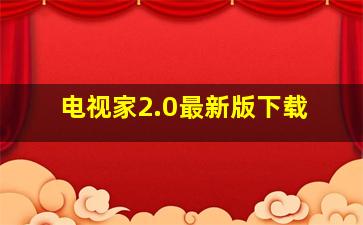 电视家2.0最新版下载